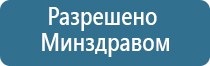 Разрешено
Минздравом